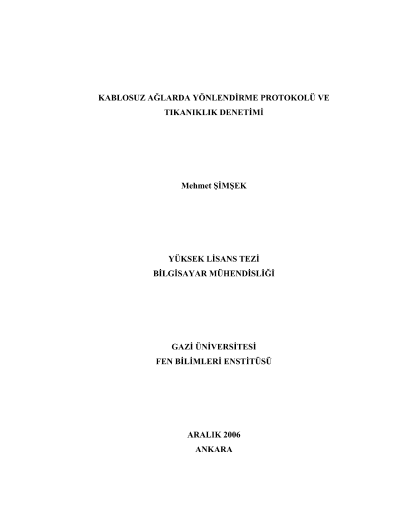 KABLOSUZ AĞLARDA YÖNLENDİRME PROTOKOLÜ VE TIKANIKLIK DENETİMİ

Mehmet ŞİMŞEK

YÜKSEK LİSANS TEZİ
BİLGİSAYAR MÜHENDİSLİĞİ

GAZİ ÜNİVERSİTESİ
FEN BİLİMLERİ ENSTİTÜSÜ

ARALIK 2006
ANKARA